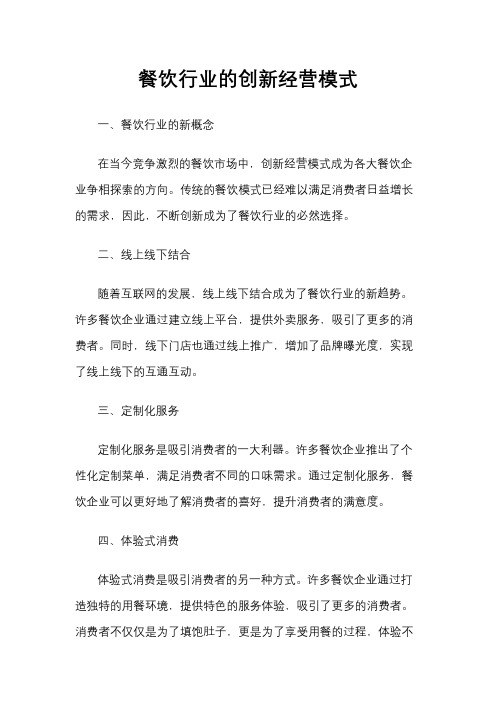 餐饮行业的创新经营模式

一、餐饮行业的新概念

在当今竞争激烈的餐饮市场中，创新经营模式成为各大餐饮企业争相探索的方向。传统的餐饮模式已经难以满足消费者日益增长的需求，因此，不断创新成为了餐饮行业的必然选择。

二、线上线下结合

随着互联网的发展，线上线下结合成为了餐饮行业的新趋势。许多餐饮企业通过建立线上平台，提供外卖服务，吸引了更多的消费者。同时，线下门店也通过线上推广，增加了品牌曝光度，实现了线上线下的互通互动。

三、定制化服务

定制化服务是吸引消费者的一大利器。许多餐饮企业推出了个性化定制菜单，满足消费者不同的口味需求。通过定制化服务，餐饮企业可以更好地了解消费者的喜好，提升消费者的满意度。

四、体验式消费

体验式消费是吸引消费者的另一种方式。许多餐饮企业通过打造独特的用餐环境，提供特色的服务体验，吸引了更多的消费者。消费者不仅仅是为了填饱肚子，更是为了享受用餐的过程，体验不